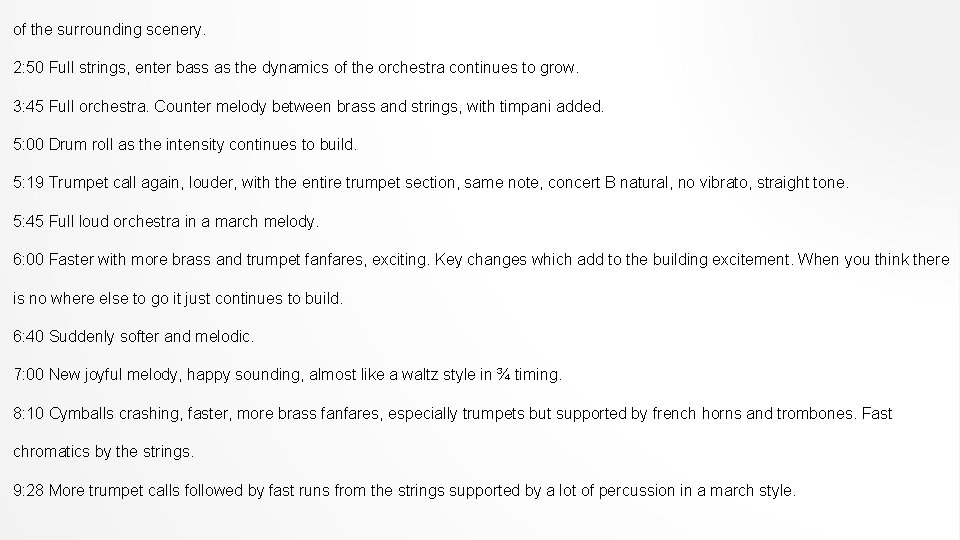 of the surrounding scenery.

2:50 Full strings, enter bass as the dynamics of the orchestra continues to grow.

3:45 Full orchestra. Counter melody between brass and strings, with timpani added.

5:00 Drum roll as the intensity continues to build.

5:19 Trumpet call again, louder, with the entire trumpet section, same note, concert B natural, no vibrato, straight tone.

5:45 Full loud orchestra in a march melody.

6:00 Faster with more brass and trumpet fanfares, exciting. Key changes which add to the building excitement. When you think there is no where else to go it just continues to build.

6:40 Suddenly softer and melodic.

7:00 New joyful melody, happy sounding, almost like a waltz style in ¾ timing.

8:10 Cymballs crashing, faster, more brass fanfares, especially trumpets but supported by french horns and trombones. Fast chromatics by the strings.

9:28 More trumpet calls followed by fast runs from the strings supported by a lot of percussion in a march style.